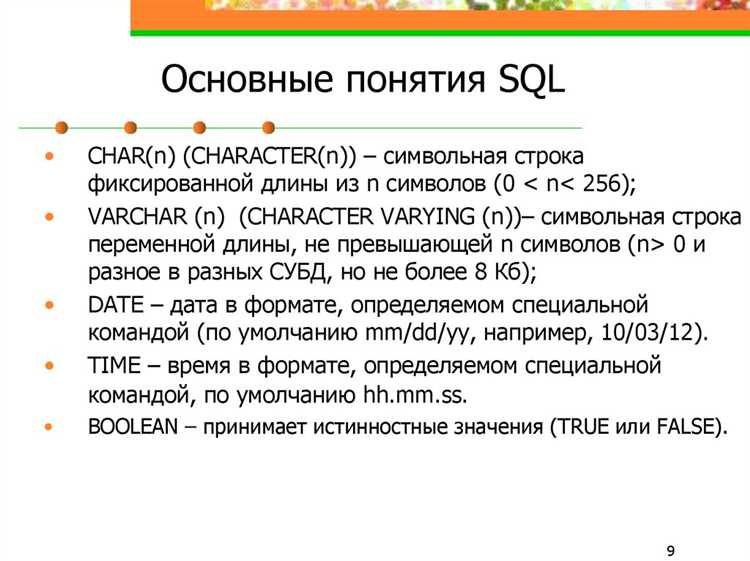 Основные понятия SQL

• CHAR(n) (CHARACTER(n)) – символьная строка фиксированной длины из n символов (0 < n< 256);
• VARCHAR (n) (CHARACTER VARYING (n))– символьная строка переменной длины, не превышающей n символов (n> 0 и разное в разных СУБД, но не более 8 Кб);
• DATE – дата в формате, определяемом специальной командой (по умолчанию mm/dd/yy, например, 10/03/12).
• TIME – время в формате, определяемом специальной командой, по умолчанию hh.mm.ss.
• BOOLEAN – принимает истинностные значения (TRUE или FALSE).

9